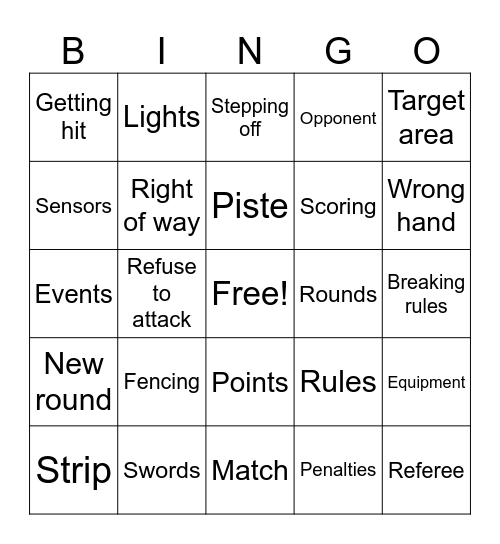 | B | I | N | G | O |
|---|---|---|---|---|
| Getting hit | Lights | Stepping off | Opponent | Target area |
| Sensors | Right of way | Piste | Scoring | Wrong hand |
| Events | Refuse to attack | Free! | Rounds | Breaking rules |
| New round | Fencing | Points | Rules | Equipment |
| Strip | Swords | Match | Penalties | Referee |